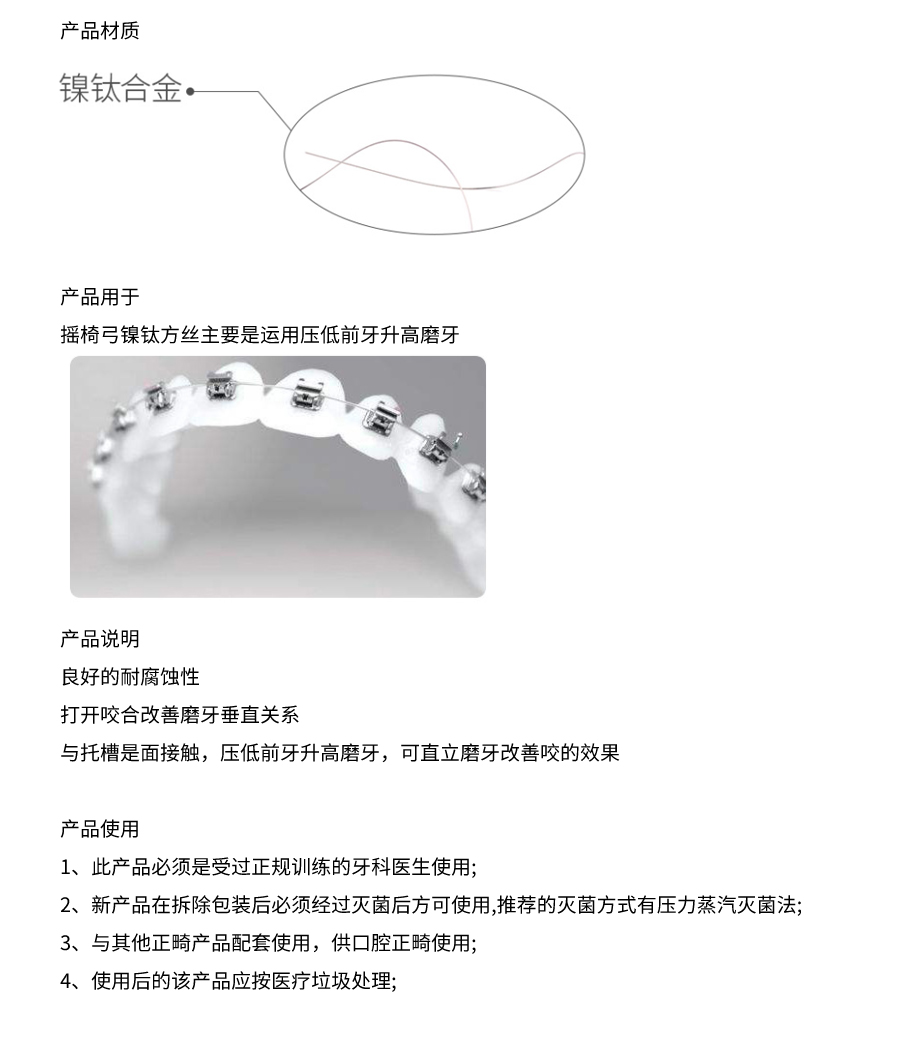 产品材质

镍钛合金

产品用于

摇椅弓镍钛方丝主要是运用压低前牙升高磨牙

产品说明

良好的耐腐蚀性

打开咬合改善磨牙垂直关系

与托槽是面接触，压低前牙升高磨牙，可直立磨牙改善咬的效果

产品使用

1、此产品必须是受过正规训练的牙科医生使用;

2、新产品在拆除包装后必须经过灭菌后方可使用,推荐的灭菌方式有压力蒸汽灭菌法;

3、与其他正畸产品配套使用，供口腔正畸使用;

4、使用后的该产品应按医疗垃圾处理;